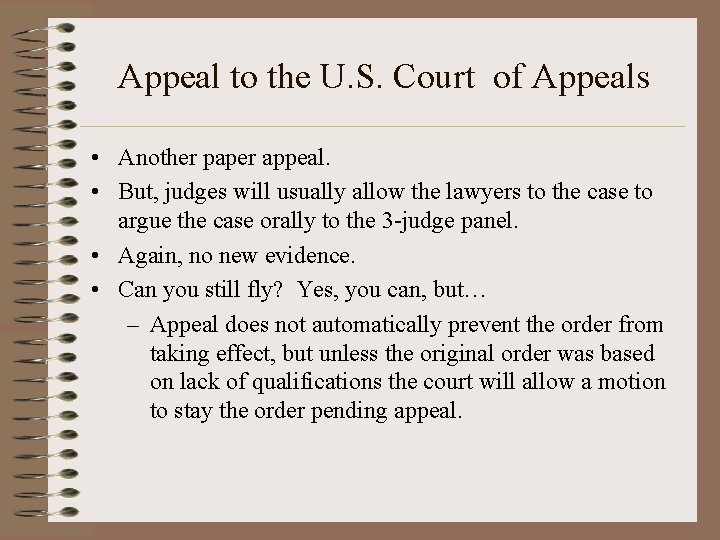 Appeal to the U.S. Court of Appeals

• Another paper appeal.
• But, judges will usually allow the lawyers to the case to argue the case orally to the 3-judge panel.
• Again, no new evidence.
• Can you still fly? Yes, you can, but…
  – Appeal does not automatically prevent the order from taking effect, but unless the original order was based on lack of qualifications the court will allow a motion to stay the order pending appeal.